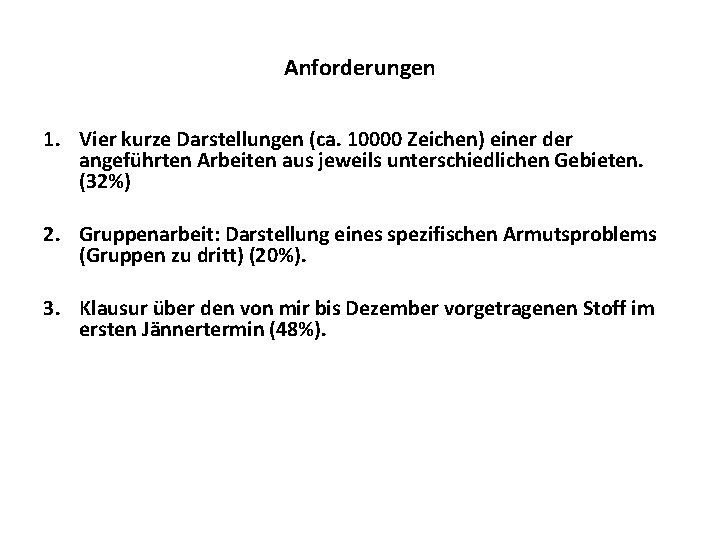 Anforderungen

1. Vier kurze Darstellungen (ca. 10000 Zeichen) einer der angeführten Arbeiten aus jeweils unterschiedlichen Gebieten. (32%)

2. Gruppenarbeit: Darstellung eines spezifischen Armutsproblems (Gruppen zu dritt) (20%).

3. Klausur über den von mir bis Dezember vorgetragenen Stoff im ersten Jännertermin (48%).